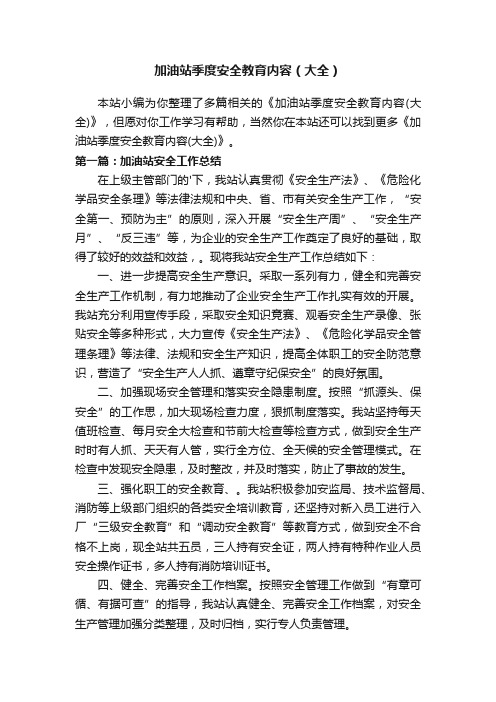 加油站季度安全教育内容（大全）

本站小编为你整理了多篇相关的《加油站季度安全教育内容(大全)》，但愿对你工作学习有帮助，当然你在本站还可以找到更多《加油站季度安全教育内容(大全)》。

第一篇：加油站安全工作总结

在上级主管部门的'下，我站认真贯彻《安全生产法》、《危险化学品安全条理》等法律法规和中央、省、市有关安全生产工作，“安全第一、预防为主”的原则，深入开展“安全生产周”、“安全生产月”、“反三违”等，为企业的安全生产工作奠定了良好的基础，取得了较好的效益和效益，。现将我站安全生产工作总结如下：

一、进一步提高安全生产意识。采取一系列有力，健全和完善安全生产工作机制，有力地推动了企业安全生产工作扎实有效的开展。我站充分利用宣传手段，采取安全知识竞赛、观看安全生产录像、张贴安全等多种形式，大力宣传《安全生产法》、《危险化学品安全管理条理》等法律、法规和安全生产知识，提高全体职工的安全防范意识，营造了“安全生产人人抓、遵章守纪保安全”的良好氛围。

二、加强现场安全管理和落实安全隐患制度。按照“抓源头、保安全”的工作思，加大现场检查力度，狠抓制度落实。我站坚持每天值班检查、每月安全大检查和节前大检查等检查方式，做到安全生产时时有人抓、天天有人管，实行全方位、全天候的安全管理模式。在检查中发现安全隐患，及时整改，并及时落实，防止了事故的发生。

三、强化职工的安全教育、。我站积极参加安监局、技术监督局、消防等上级部门组织的各类安全培训教育，还坚持对新入员工进行入厂“三级安全教育”和“调动安全教育”等教育方式，做到安全不合格不上岗，现全站共五员，三人持有安全证，两人持有特种作业人员安全操作证书，多人持有消防培训证书。

四、健全、完善安全工作档案。按照安全管理工作做到“有章可循、有据可查”的指导，我站认真健全、完善安全工作档案，对安全生产管理加强分类整理，及时归档，实行专人负责管理。